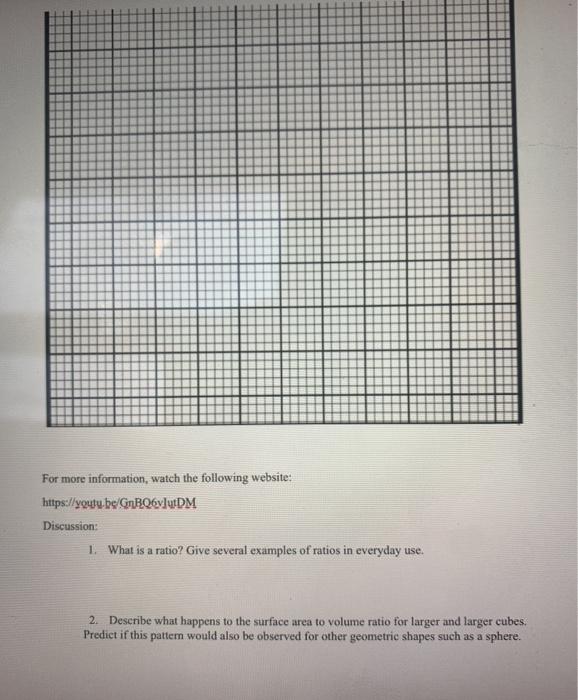 For more information, watch the following website:

https://youtu.be/GnBQ6vIutDM

Discussion:

1. What is a ratio? Give several examples of ratios in everyday use.

2. Describe what happens to the surface area to volume ratio for larger and larger cubes. Predict if this pattern would also be observed for other geometric shapes such as a sphere.